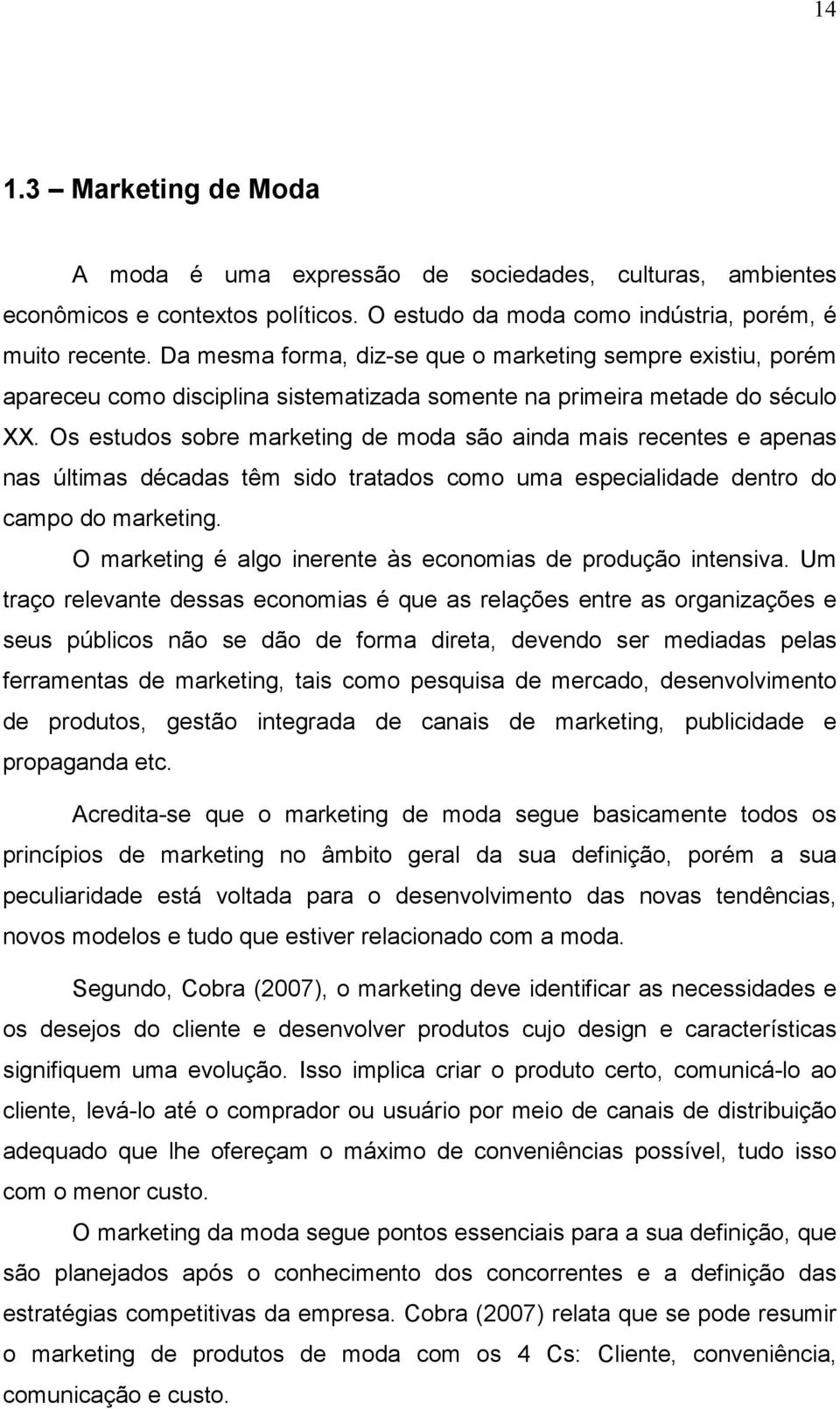 14

1.3 – Marketing de Moda

A moda é uma expressão de sociedades, culturas, ambientes econômicos e contextos políticos. O estudo da moda como indústria, porém, é muito recente. Da mesma forma, diz-se que o marketing sempre existiu, porém apareceu como disciplina sistematizada somente na primeira metade do século XX. Os estudos sobre marketing de moda são ainda mais recentes e apenas nas últimas décadas têm sido tratados como uma especialidade dentro do campo do marketing.

O marketing é algo inerente às economias de produção intensiva. Um traço relevante dessas economias é que as relações entre as organizações e seus públicos não se dão de forma direta, devendo ser mediadas pelas ferramentas de marketing, tais como pesquisa de mercado, desenvolvimento de produtos, gestão integrada de canais de marketing, publicidade e propaganda etc.

Acredita-se que o marketing de moda segue basicamente todos os princípios de marketing no âmbito geral da sua definição, porém a sua peculiaridade está voltada para o desenvolvimento das novas tendências, novos modelos e tudo que estiver relacionado com a moda.

Segundo, Cobra (2007), o marketing deve identificar as necessidades e os desejos do cliente e desenvolver produtos cujo design e características signifiquem uma evolução. Isso implica criar o produto certo, comunicá-lo ao cliente, levá-lo até o comprador ou usuário por meio de canais de distribuição adequado que lhe ofereçam o máximo de conveniências possível, tudo isso com o menor custo.

O marketing da moda segue pontos essenciais para a sua definição, que são planejados após o conhecimento dos concorrentes e a definição das estratégias competitivas da empresa. Cobra (2007) relata que se pode resumir o marketing de produtos de moda com os 4 Cs: Cliente, conveniência, comunicação e custo.